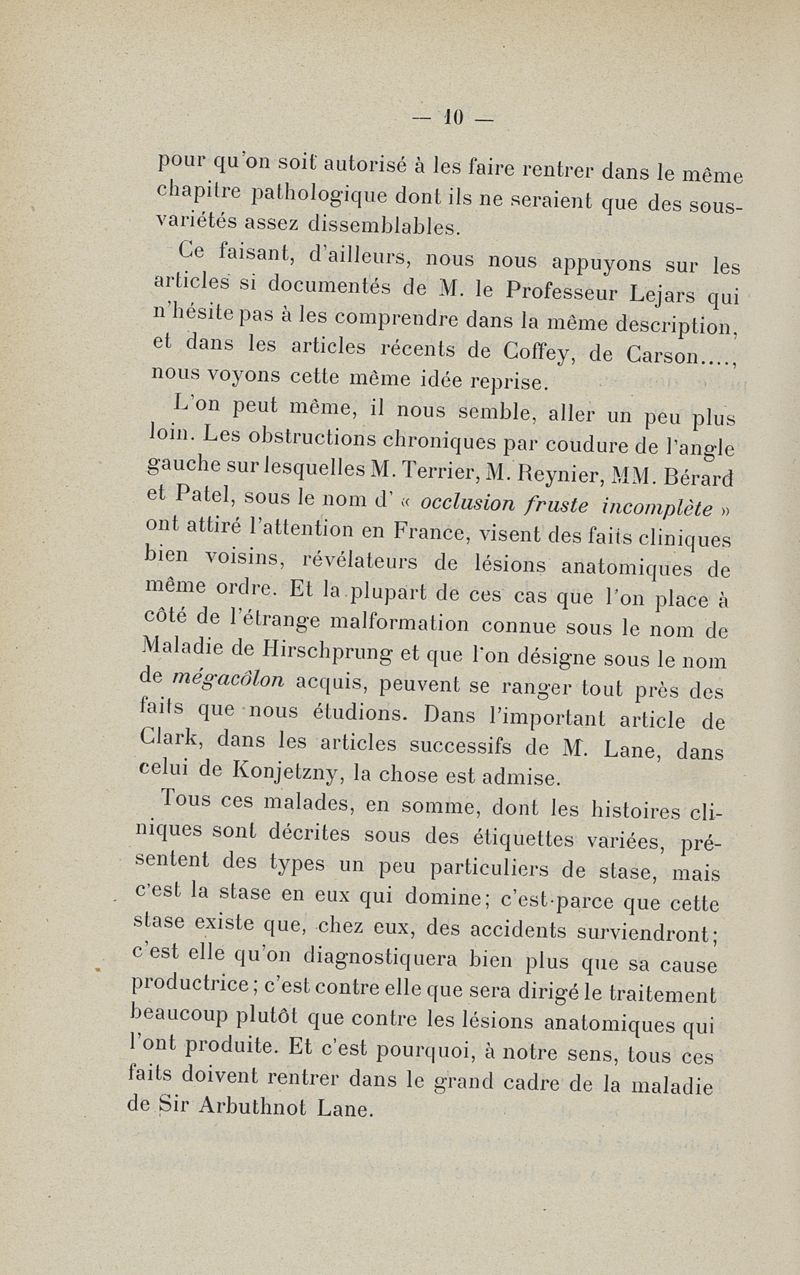 — 10 —

pour qu'on soit autorisé à les faire rentrer dans le même chapitre pathologique dont ils ne seraient que des sous-variétés assez dissemblables.

Ce faisant, d'ailleurs, nous nous appuyons sur les articles si documentés de M. le Professeur Lejars qui n'hésite pas à les comprendre dans la même description, et dans les articles récents de Coffey, de Carson...., nous voyons cette même idée reprise.

L'on peut même, il nous semble, aller un peu plus loin. Les obstructions chroniques par coudure de l'angle gauche sur lesquelles M. Terrier, M. Reynier, MM. Bérard et Patel, sous le nom d' « occlusion fruste incomplète » ont attiré l'attention en France, visent des faits cliniques bien voisins, révélateurs de lésions anatomiques de même ordre. Et la plupart de ces cas que l'on place à côté de l'étrange malformation connue sous le nom de Maladie de Hirschprung et que l'on désigne sous le nom de mégacôlon acquis, peuvent se ranger tout près des faits que nous étudions. Dans l'important article de Clark, dans les articles successifs de M. Lane, dans celui de Konjetzny, la chose est admise.

Tous ces malades, en somme, dont les histoires cliniques sont décrites sous des étiquettes variées, présentent des types un peu particuliers de stase, mais c'est la stase en eux qui domine; c'est parce que cette stase existe que, chez eux, des accidents surviendront; c'est elle qu'on diagnostiquera bien plus que sa cause productrice; c'est contre elle que sera dirigé le traitement beaucoup plutôt que contre les lésions anatomiques qui l'ont produite. Et c'est pourquoi, à notre sens, tous ces faits doivent rentrer dans le grand cadre de la maladie de Sir Arbuthnot Lane.